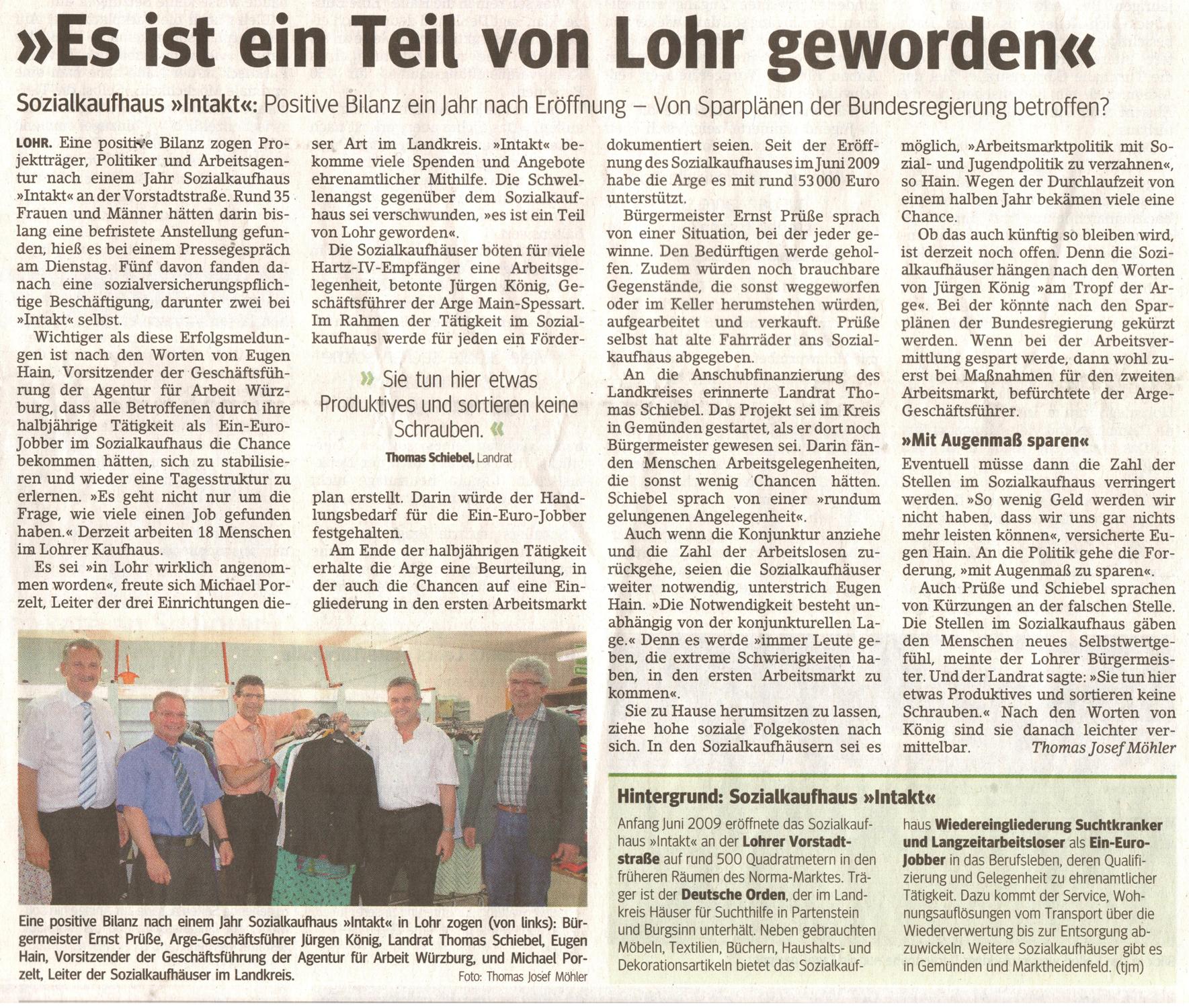 »Es ist ein Teil von Lohr geworden«

Sozialkaufhaus »Intakt«: Positive Bilanz ein Jahr nach Eröffnung – Von Sparplänen der Bundesregierung betroffen?

LOHR. Eine positive Bilanz zogen Projektträger, Politiker und Arbeitsagentur nach einem Jahr Sozialkaufhaus »Intakt« an der Vorstadtstraße. Rund 35 Frauen und Männer hätten darin bislang eine befristete Anstellung gefunden, hieß es bei einem Pressegespräch am Dienstag. Fünf davon fanden danach eine sozialversicherungspflichtige Beschäftigung, darunter zwei bei »Intakt« selbst.

Wichtiger als diese Erfolgsmeldungen ist nach den Worten von Eugen Hain, Vorsitzender der Geschäftsführung der Agentur für Arbeit Würzburg, dass alle Betroffenen durch ihre halbjährige Tätigkeit als Ein-Euro-Jobber im Sozialkaufhaus die Chance bekommen hätten, sich zu stabilisieren und wieder eine Tagesstruktur zu erlernen. »Es geht nicht nur um die Frage, wie viele einen Job gefunden haben.« Derzeit arbeiten 18 Menschen im Lohrer Kaufhaus.

Es sei »in Lohr wirklich angenommen worden«, freute sich Michael Porzelt, Leiter der drei Einrichtungen dieser Art im Landkreis. »Intakt« bekomme viele Spenden und Angebote ehrenamtlicher Mithilfe. Die Schwellenangst gegenüber dem Sozialkaufhaus sei verschwunden, »es ist ein Teil von Lohr geworden«.

Die Sozialkaufhäuser böten für viele Hartz-IV-Empfänger eine Arbeitsgelegenheit, betonte Jürgen König, Geschäftsführer der Arge Main-Spessart. Im Rahmen der Tätigkeit im Sozialkaufhaus werde für jeden ein Förderplan erstellt. Darin würde der Handlungsbedarf für die Ein-Euro-Jobber festgehalten.

» Sie tun hier etwas Produktives und sortieren keine Schrauben. «
Thomas Schiebel, Landrat

Am Ende der halbjährigen Tätigkeit erhalte die Arge eine Beurteilung, in der auch die Chancen auf eine Eingliederung in den ersten Arbeitsmarkt dokumentiert seien. Seit der Eröffnung des Sozialkaufhauses im Juni 2009 habe die Arge es mit rund 53 000 Euro unterstützt.

Bürgermeister Ernst Prüße sprach von einer Situation, bei der jeder gewinne. Den Bedürftigen werde geholfen. Zudem würden noch brauchbare Gegenstände, die sonst weggeworfen oder im Keller herumstehen würden, aufgearbeitet und verkauft. Prüße selbst hat alte Fahrräder ans Sozialkaufhaus abgegeben.

An die Anschubfinanzierung des Landkreises erinnerte Landrat Thomas Schiebel. Das Projekt sei im Kreis in Gemünden gestartet, als er dort noch Bürgermeister gewesen sei. Darin fänden Menschen Arbeitsgelegenheiten, die sonst wenig Chancen hätten. Schiebel sprach von einer »rundum gelungenen Angelegenheit«.

Auch wenn die Konjunktur anziehe und die Zahl der Arbeitslosen zurückgehe, seien die Sozialkaufhäuser weiter notwendig, unterstrich Eugen Hain. »Die Notwendigkeit besteht unabhängig von der konjunkturellen Lage.« Denn es werde »immer Leute geben, die extreme Schwierigkeiten haben, in den ersten Arbeitsmarkt zu kommen«.

Sie zu Hause herumsitzen zu lassen, ziehe hohe soziale Folgekosten nach sich. In den Sozialkaufhäusern sei es möglich, »Arbeitsmarktpolitik mit Sozial- und Jugendpolitik zu verzahnen«, so Hain. Wegen der Durchlaufzeit von einem halben Jahr bekämen viele eine Chance.

Ob das auch künftig so bleiben wird, ist derzeit noch offen. Denn die Sozialkaufhäuser hängen nach den Worten von Jürgen König »am Tropf der Arge«. Bei der könnte nach den Sparplänen der Bundesregierung gekürzt werden. Wenn bei der Arbeitsvermittlung gespart werde, dann wohl zuerst bei Maßnahmen für den zweiten Arbeitsmarkt, befürchtete der Arge-Geschäftsführer.

»Mit Augenmaß sparen«

Eventuell müsse dann die Zahl der Stellen im Sozialkaufhaus verringert werden. »So wenig Geld werden wir nicht haben, dass wir uns gar nichts mehr leisten können«, versicherte Eugen Hain. An die Politik gehe die Forderung, »mit Augenmaß zu sparen«.

Auch Prüße und Schiebel sprachen von Kürzungen an der falschen Stelle. Die Stellen im Sozialkaufhaus gäben den Menschen neues Selbstwertgefühl, meinte der Lohrer Bürgermeister. Und der Landrat sagte: »Sie tun hier etwas Produktives und sortieren keine Schrauben.« Nach den Worten von König sind sie danach leichter vermittelbar.
Thomas Josef Möhler

Eine positive Bilanz nach einem Jahr Sozialkaufhaus »Intakt« in Lohr zogen (von links): Bürgermeister Ernst Prüße, Arge-Geschäftsführer Jürgen König, Landrat Thomas Schiebel, Eugen Hain, Vorsitzender der Geschäftsführung der Agentur für Arbeit Würzburg, und Michael Porzelt, Leiter der Sozialkaufhäuser im Landkreis.
Foto: Thomas Josef Möhler

Hintergrund: Sozialkaufhaus »Intakt«

Anfang Juni 2009 eröffnete das Sozialkaufhaus »Intakt« an der Lohrer Vorstadtstraße auf rund 500 Quadratmetern in den früheren Räumen des Norma-Marktes. Träger ist der Deutsche Orden, der im Landkreis Häuser für Suchthilfe in Partenstein und Burgsinn unterhält. Neben gebrauchten Möbeln, Textilien, Büchern, Haushalts- und Dekorationsartikeln bietet das Sozialkaufhaus Wiedereingliederung Suchtkranker und Langzeitarbeitsloser als Ein-Euro-Jobber in das Berufsleben, deren Qualifizierung und Gelegenheit zu ehrenamtlicher Tätigkeit. Dazu kommt der Service, Wohnungsauflösungen vom Transport über die Wiederverwertung bis zur Entsorgung abzuwickeln. Weitere Sozialkaufhäuser gibt es in Gemünden und Marktheidenfeld. (tjm)